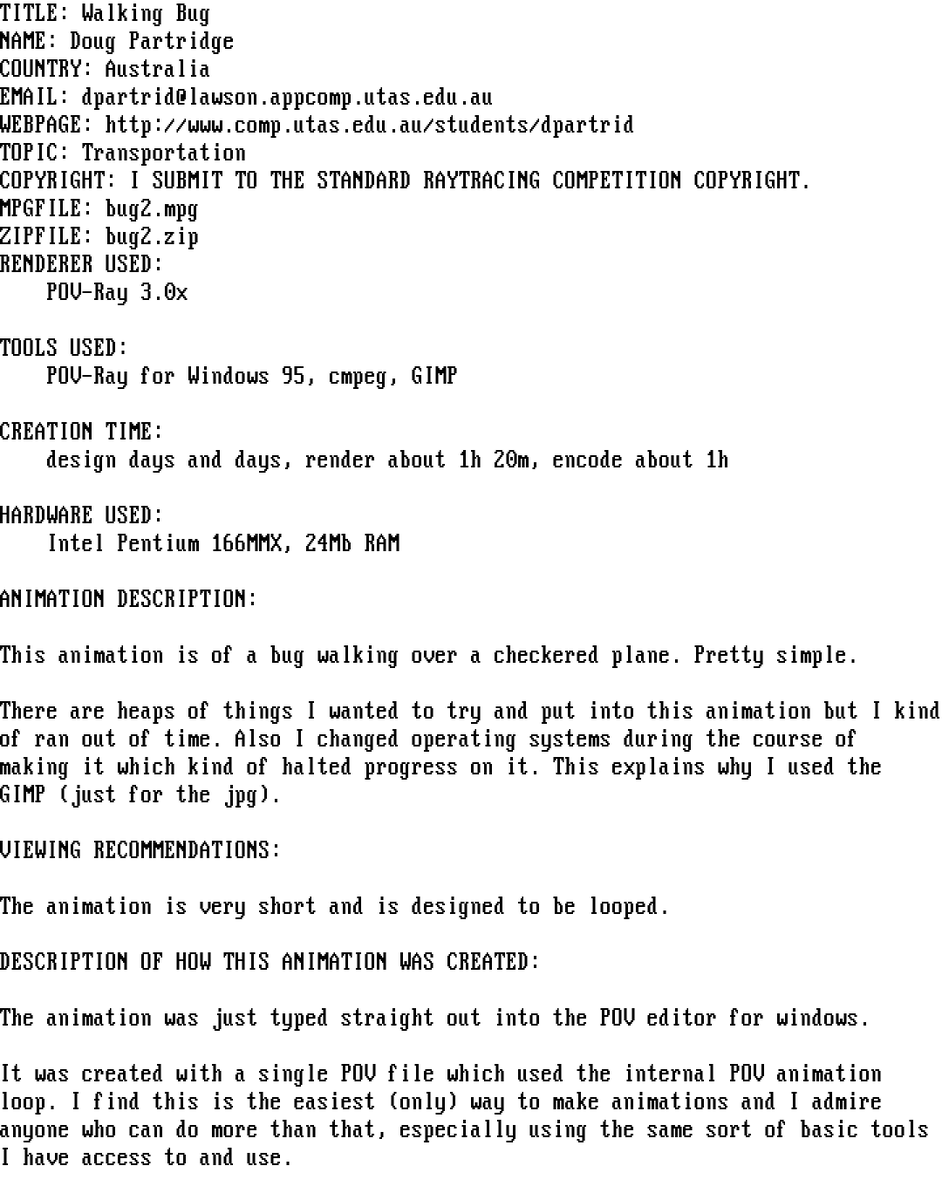 TITLE: Walking Bug
NAME: Doug Partridge
COUNTRY: Australia
EMAIL: dpartrid@lawson.appcomp.utas.edu.au
WEBPAGE: http://www.comp.utas.edu.au/students/dpartrid
TOPIC: Transportation
COPYRIGHT: I SUBMIT TO THE STANDARD RAYTRACING COMPETITION COPYRIGHT.
MPGFILE: bug2.mpg
ZIPFILE: bug2.zip
RENDERER USED:
POV-Ray 3.0x

TOOLS USED:
POV-Ray for Windows 95, cmpeg, GIMP

CREATION TIME:
design days and days, render about 1h 20m, encode about 1h

HARDWARE USED:
Intel Pentium 166MMX, 24Mb RAM

ANIMATION DESCRIPTION:

This animation is of a bug walking over a checkered plane. Pretty simple.

There are heaps of things I wanted to try and put into this animation but I kind of ran out of time. Also I changed operating systems during the course of making it which kind of halted progress on it. This explains why I used the GIMP (just for the jpg).

VIEWING RECOMMENDATIONS:

The animation is very short and is designed to be looped.

DESCRIPTION OF HOW THIS ANIMATION WAS CREATED:

The animation was just typed straight out into the POV editor for windows.

It was created with a single POV file which used the internal POV animation loop. I find this is the easiest (only) way to make animations and I admire anyone who can do more than that, especially using the same sort of basic tools I have access to and use.